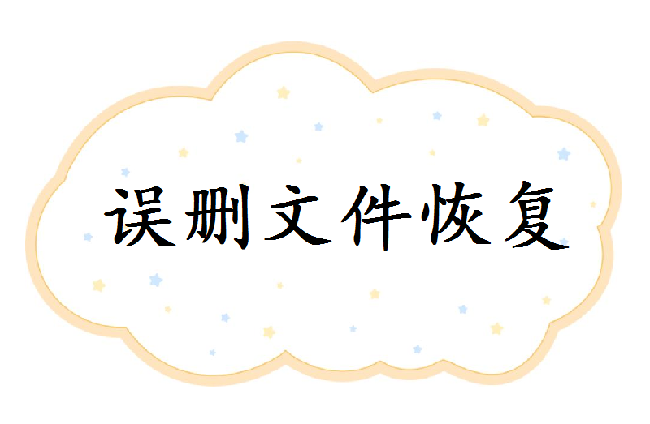 误删文件恢复